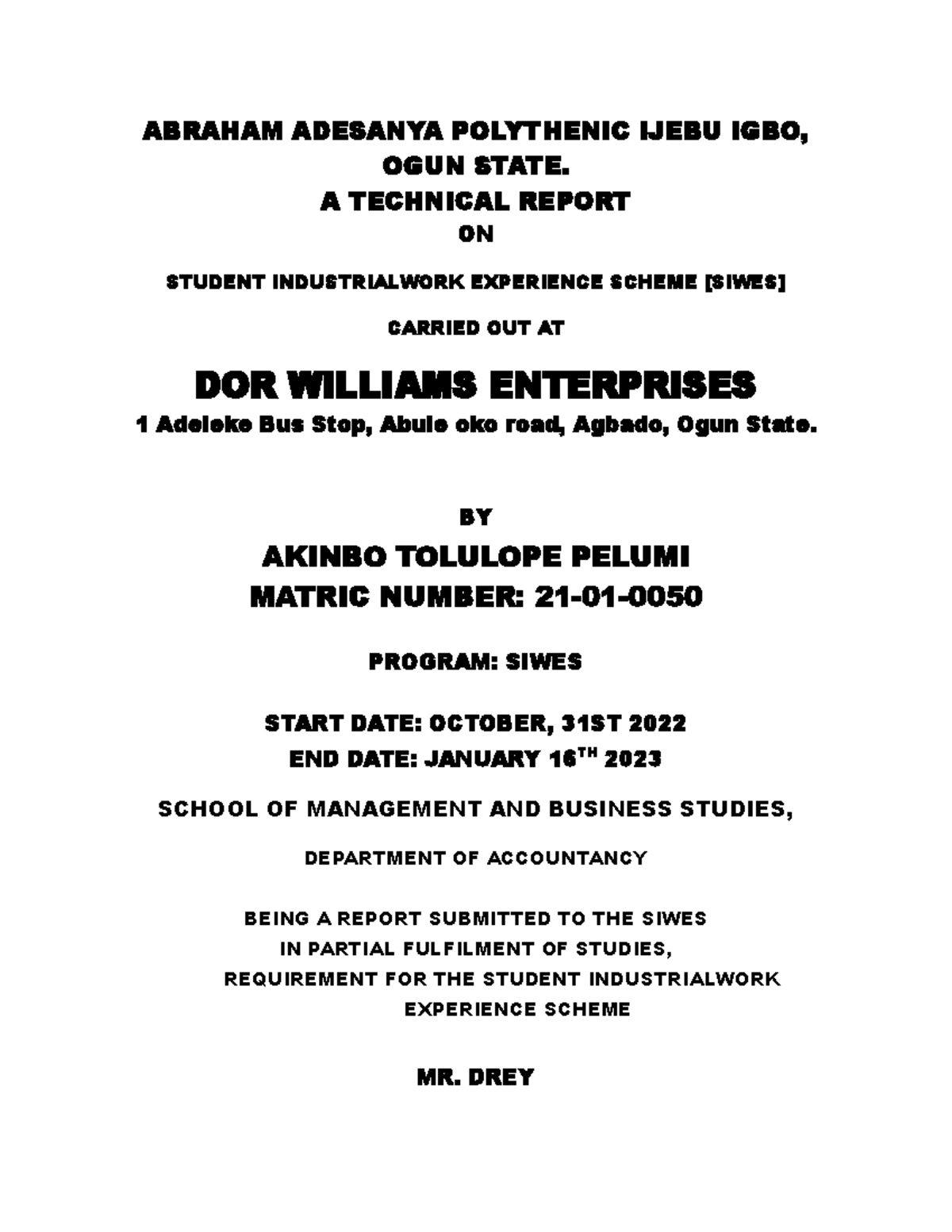 ABRAHAM ADESANYA POLYTHENIC IJEBU IGBO, OGUN STATE.
A TECHNICAL REPORT
ON

STUDENT INDUSTRIALWORK EXPERIENCE SCHEME [SIWES]

CARRIED OUT AT

DOR WILLIAMS ENTERPRISES
1 Adeleke Bus Stop, Abule oko road, Agbado, Ogun State.

BY

AKINBO TOLULOPE PELUMI
MATRIC NUMBER: 21-01-0050

PROGRAM: SIWES

START DATE: OCTOBER, 31ST 2022
END DATE: JANUARY 16$^{TH}$ 2023

SCHOOL OF MANAGEMENT AND BUSINESS STUDIES,

DEPARTMENT OF ACCOUNTANCY

BEING A REPORT SUBMITTED TO THE SIWES IN PARTIAL FULFILMENT OF STUDIES, REQUIREMENT FOR THE STUDENT INDUSTRIALWORK EXPERIENCE SCHEME

MR. DREY